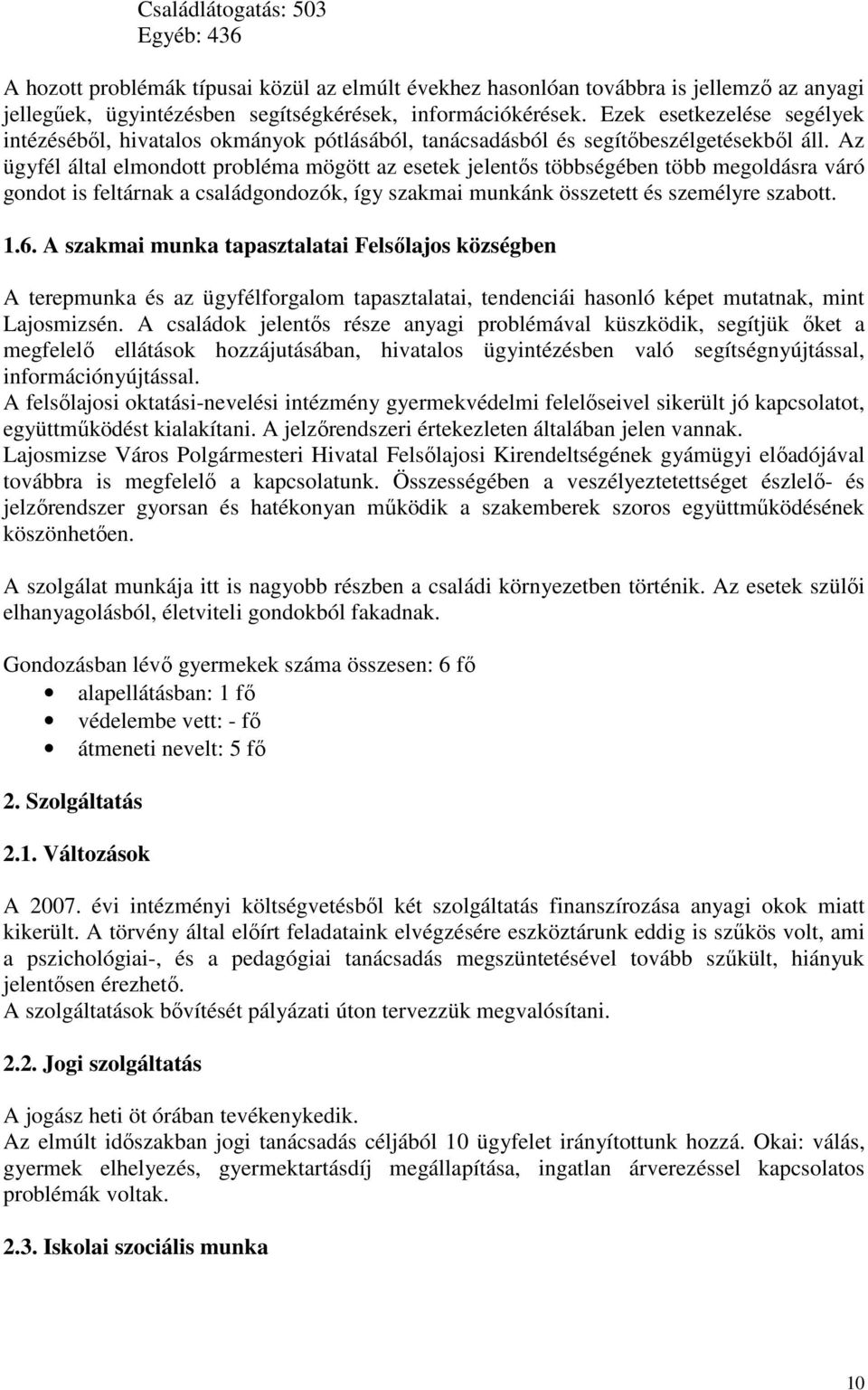 Családlátogatás: 503
Egyéb: 436

A hozott problémák típusai közül az elmúlt évekhez hasonlóan továbbra is jellemző az anyagi jellegűek, ügyintézésben segítségkérések, információkérések. Ezek esetkezelése segélyek intézéséből, hivatalos okmányok pótlásából, tanácsadásból és segítőbeszélgetésekből áll. Az ügyfél által elmondott probléma mögött az esetek jelentős többségében több megoldásra váró gondot is feltárnak a családgondozók, így szakmai munkánk összetett és személyre szabott.

1.6. A szakmai munka tapasztalatai Felsőlajos községben

A terepmunka és az ügyfélforgalom tapasztalatai, tendenciái hasonló képet mutatnak, mint Lajosmizsén. A családok jelentős része anyagi problémával küszködik, segítjük őket a megfelelő ellátások hozzájutásában, hivatalos ügyintézésben való segítségnyújtással, információnyújtással.
A felsőlajosi oktatási-nevelési intézmény gyermekvédelmi felelőseivel sikerült jó kapcsolatot, együttműködést kialakítani. A jelzőrendszeri értekezleten általában jelen vannak.
Lajosmizse Város Polgármesteri Hivatal Felsőlajosi Kirendeltségének gyámügyi előadójával továbbra is megfelelő a kapcsolatunk. Összességében a veszélyeztetettséget észlelő- és jelzőrendszer gyorsan és hatékonyan működik a szakemberek szoros együttműködésének köszönhetően.

A szolgálat munkája itt is nagyobb részben a családi környezetben történik. Az esetek szülői elhanyagolásból, életviteli gondokból fakadnak.

Gondozásban lévő gyermekek száma összesen: 6 fő
• alapellátásban: 1 fő
• védelembe vett: - fő
• átmeneti nevelt: 5 fő

2. Szolgáltatás

2.1. Változások

A 2007. évi intézményi költségvetésből két szolgáltatás finanszírozása anyagi okok miatt kikerült. A törvény által előírt feladataink elvégzésére eszköztárunk eddig is szűkös volt, ami a pszichológiai-, és a pedagógiai tanácsadás megszüntetésével tovább szűkült, hiányuk jelentősen érezhető.
A szolgáltatások bővítését pályázati úton tervezzük megvalósítani.

2.2. Jogi szolgáltatás

A jogász heti öt órában tevékenykedik.
Az elmúlt időszakban jogi tanácsadás céljából 10 ügyfelet irányítottunk hozzá. Okai: válás, gyermek elhelyezés, gyermektartásdíj megállapítása, ingatlan árverezéssel kapcsolatos problémák voltak.

2.3. Iskolai szociális munka

10